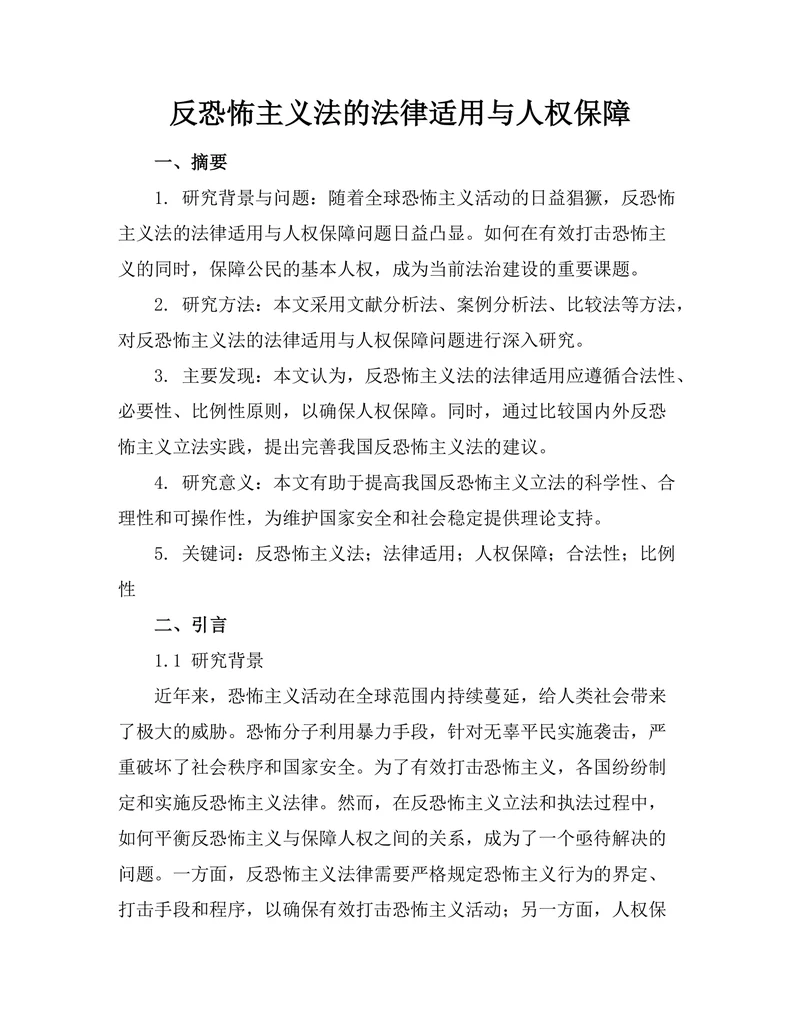 反恐怖主义法的法律适用与人权保障

一、摘要

1. 研究背景与问题：随着全球恐怖主义活动的日益猖獗，反恐怖主义法的法律适用与人权保障问题日益凸显。如何在有效打击恐怖主义的同时，保障公民的基本人权，成为当前法治建设的重要课题。

2. 研究方法：本文采用文献分析法、案例分析法、比较法等方法，对反恐怖主义法的法律适用与人权保障问题进行深入研究。

3. 主要发现：本文认为，反恐怖主义法的法律适用应遵循合法性、必要性、比例性原则，以确保人权保障。同时，通过比较国内外反恐怖主义立法实践，提出完善我国反恐怖主义法的建议。

4. 研究意义：本文有助于提高我国反恐怖主义立法的科学性、合理性和可操作性，为维护国家安全和社会稳定提供理论支持。

5. 关键词：反恐怖主义法；法律适用；人权保障；合法性；比例性

二、引言

1.1 研究背景

近年来，恐怖主义活动在全球范围内持续蔓延，给人类社会带来了极大的威胁。恐怖分子利用暴力手段，针对无辜平民实施袭击，严重破坏了社会秩序和国家安全。为了有效打击恐怖主义，各国纷纷制定和实施反恐怖主义法律。然而，在反恐怖主义立法和执法过程中，如何平衡反恐怖主义与保障人权之间的关系，成为了一个亟待解决的问题。一方面，反恐怖主义法律需要严格规定恐怖主义行为的界定、打击手段和程序，以确保有效打击恐怖主义活动；另一方面，人权保